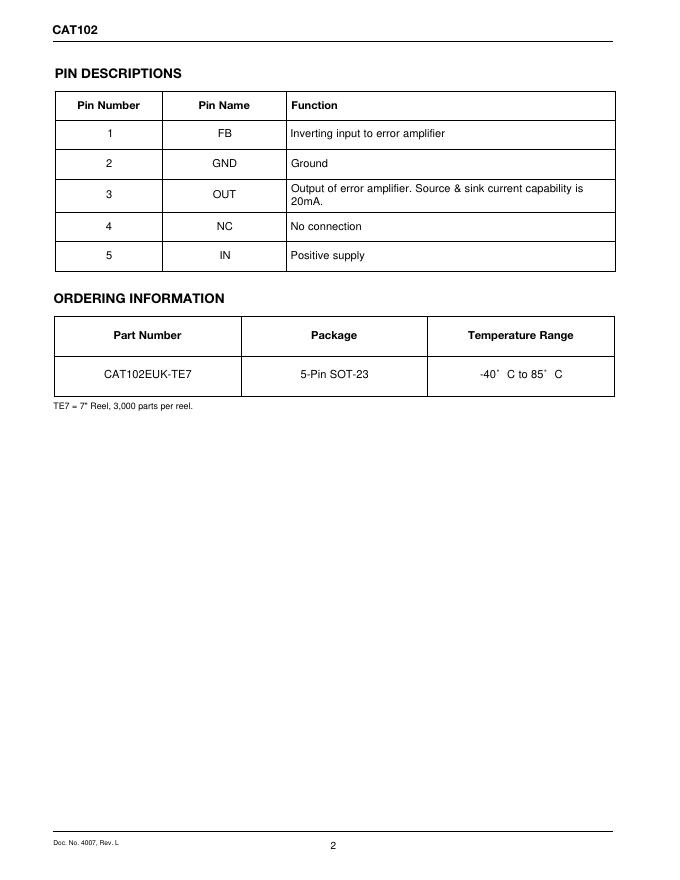 CAT102

PIN DESCRIPTIONS

| Pin Number | Pin Name | Function |
|---|---|---|
| 1 | FB | Inverting input to error amplifier |
| 2 | GND | Ground |
| 3 | OUT | Output of error amplifier. Source & sink current capability is 20mA. |
| 4 | NC | No connection |
| 5 | IN | Positive supply |

ORDERING INFORMATION

| Part Number | Package | Temperature Range |
|---|---|---|
| CAT102EUK-TE7 | 5-Pin SOT-23 | -40˚ C to 85˚ C |

TE7 = 7" Reel, 3,000 parts per reel.

Doc. No. 4007, Rev. L

2